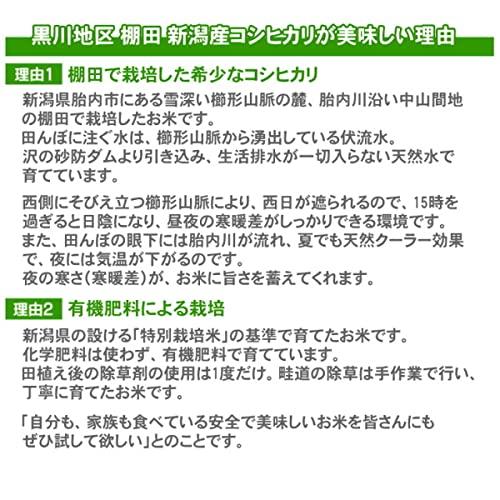 黒川地区 棚田 新潟産コシヒカリが美味しい理由

理由1 棚田で栽培した希少なコシヒカリ

新潟県胎内市にある雪深い櫛形山脈の麓、胎内川沿い中山間地の棚田で栽培したお米です。
田んぼに注ぐ水は、櫛形山脈から湧出している伏流水。
沢の砂防ダムより引き込み、生活排水が一切入らない天然水で育てています。

西側にそびえ立つ櫛形山脈により、西日が遮られるので、15時を過ぎると日陰になり、昼夜の寒暖差がしっかりできる環境です。
また、田んぼの眼下には胎内川が流れ、夏でも天然クーラー効果で、夜には気温が下がるのです。
夜の寒さ(寒暖差)が、お米に旨さを蓄えてくれます。

理由2 有機肥料による栽培

新潟県の設ける「特別栽培米」の基準で育てたお米です。
化学肥料は使わず、有機肥料で育てています。
田植え後の除草剤の使用は1度だけ。畦道の除草は手作業で行い、丁寧に育てたお米です。

「自分も、家族も食べている安全で美味しいお米を皆さんにもぜひ試して欲しい」とのことです。